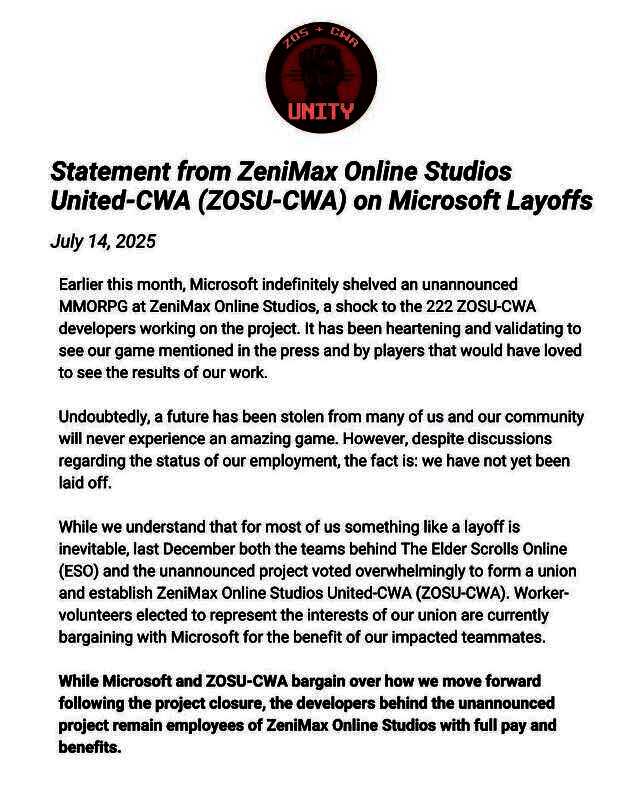 ZOS + CWA
UNITY

Statement from ZeniMax Online Studios United-CWA (ZOSU-CWA) on Microsoft Layoffs

July 14, 2025

Earlier this month, Microsoft indefinitely shelved an unannounced MMORPG at ZeniMax Online Studios, a shock to the 222 ZOSU-CWA developers working on the project. It has been heartening and validating to see our game mentioned in the press and by players that would have loved to see the results of our work.

Undoubtedly, a future has been stolen from many of us and our community will never experience an amazing game. However, despite discussions regarding the status of our employment, the fact is: we have not yet been laid off.

While we understand that for most of us something like a layoff is inevitable, last December both the teams behind The Elder Scrolls Online (ESO) and the unannounced project voted overwhelmingly to form a union and establish ZeniMax Online Studios United-CWA (ZOSU-CWA). Worker-volunteers elected to represent the interests of our union are currently bargaining with Microsoft for the benefit of our impacted teammates.

While Microsoft and ZOSU-CWA bargain over how we move forward following the project closure, the developers behind the unannounced project remain employees of ZeniMax Online Studios with full pay and benefits.